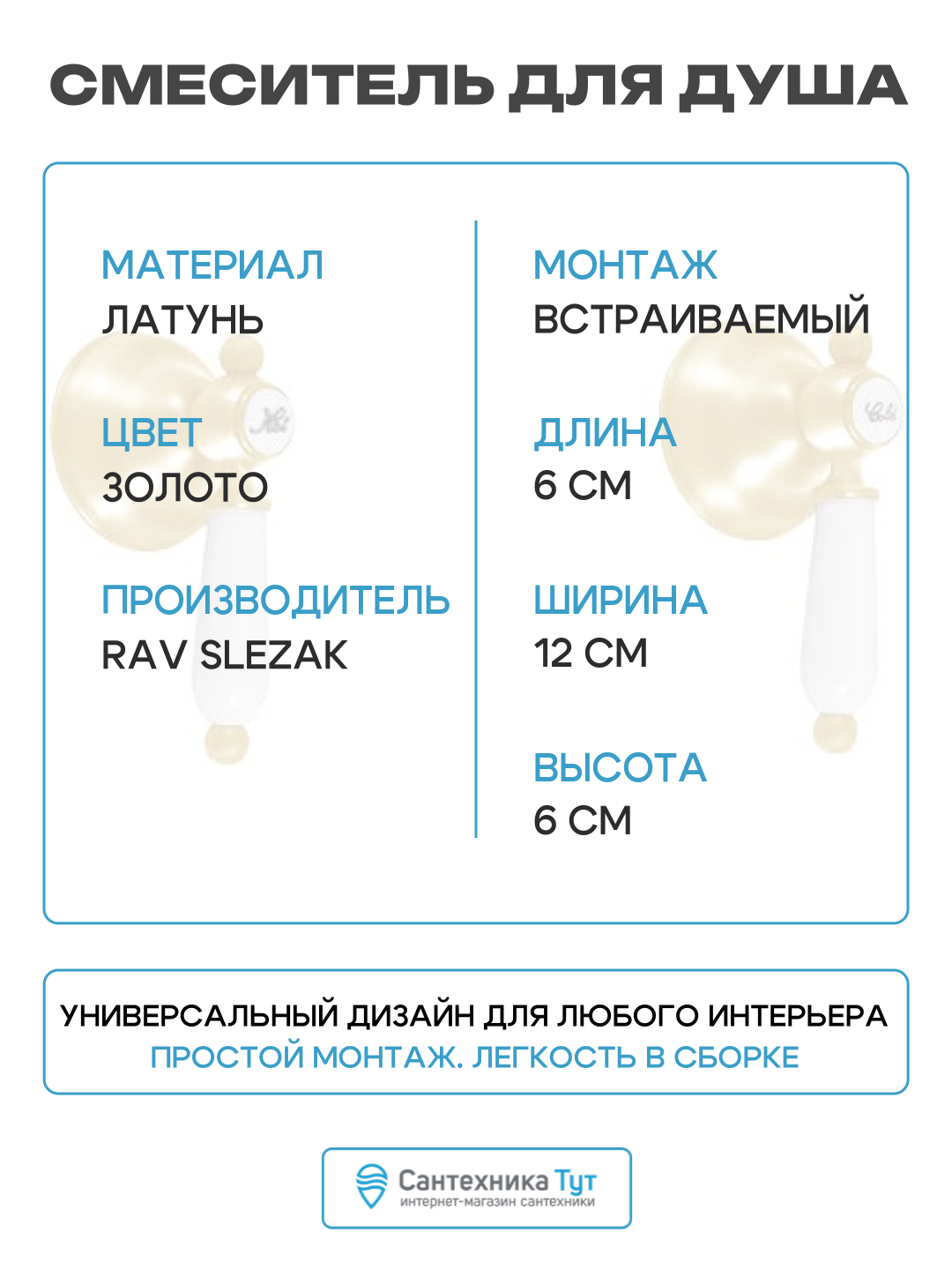 СМЕСИТЕЛЬ ДЛЯ ДУША

МАТЕРИАЛ
ЛАТУНЬ

ЦВЕТ
ЗОЛОТО

ПРОИЗВОДИТЕЛЬ
RAV SLEZAK

МОНТАЖ
ВСТРАИВАЕМЫЙ

ДЛИНА
6 СМ

ШИРИНА
12 СМ

ВЫСОТА
6 СМ

УНИВЕРСАЛЬНЫЙ ДИЗАЙН ДЛЯ ЛЮБОГО ИНТЕРЬЕРА
ПРОСТОЙ МОНТАЖ. ЛЕГКОСТЬ В СБОРКЕ

Сантехника Тут
интернет-магазин сантехники